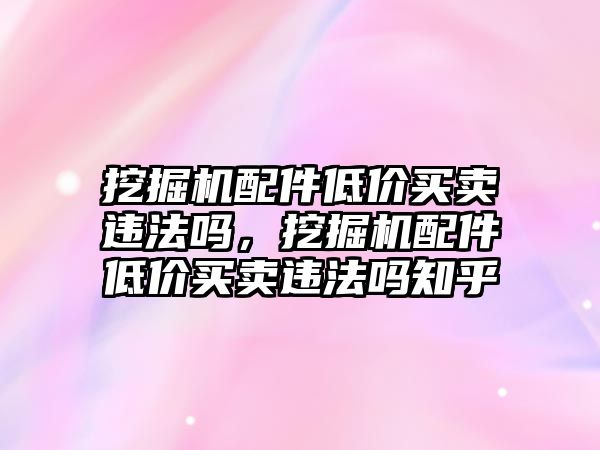 挖掘机配件低价买卖违法吗，挖掘机配件低价买卖违法吗知乎